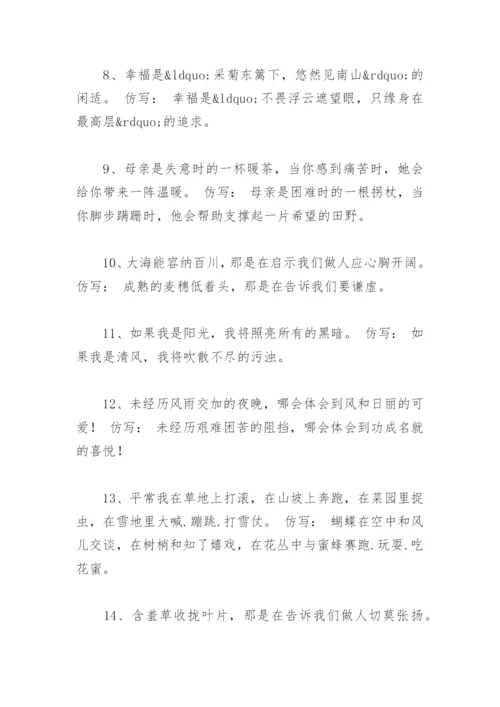 8、幸福是&ldquo;采菊东篱下，悠然见南山&rdquo;的闲适。 仿写： 幸福是&ldquo;不畏浮云遮望眼，只缘身在最高层&rdquo;的追求。

9、母亲是失意时的一杯暖茶，当你感到痛苦时，她会给你带来一阵温暖。 仿写： 母亲是困难时的一根拐杖，当你脚步蹒跚时，他会帮助支撑起一片希望的田野。

10、大海能容纳百川，那是在启示我们做人应心胸开阔。 仿写： 成熟的麦穗低着头，那是在告诉我们要谦虚。

11、如果我是阳光，我将照亮所有的黑暗。 仿写： 如果我是清风，我将吹散不尽的污浊。

12、未经历风雨交加的夜晚，哪会体会到风和日丽的可爱！ 仿写： 未经历艰难困苦的阻挡，哪会体会到功成名就的喜悦！

13、平常我在草地上打滚，在山坡上奔跑，在菜园里捉虫，在雪地里大喊.蹦跳.打雪仗。 仿写： 蝴蝶在空中和风儿交谈，在树梢和知了嬉戏，在花丛中与蜜蜂赛跑.玩耍.吃花蜜。

14、含羞草收拢叶片，那是在告诉我们做人切莫张扬。